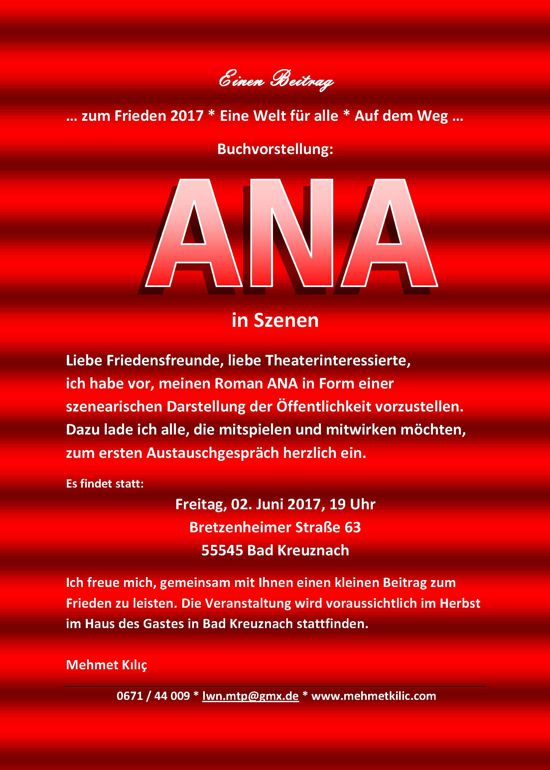 Einen Beitrag

... zum Frieden 2017 * Eine Welt für alle * Auf dem Weg ...

Buchvorstellung:

ANA

in Szenen

Liebe Friedensfreunde, liebe Theaterinteressierte, ich habe vor, meinen Roman ANA in Form einer szenearischen Darstellung der Öffentlichkeit vorzustellen. Dazu lade ich alle, die mitspielen und mitwirken möchten, zum ersten Austauschgespräch herzlich ein.

Es findet statt:

Freitag, 02. Juni 2017, 19 Uhr
Bretzenheimer Straße 63
55545 Bad Kreuznach

Ich freue mich, gemeinsam mit Ihnen einen kleinen Beitrag zum Frieden zu leisten. Die Veranstaltung wird voraussichtlich im Herbst im Haus des Gastes in Bad Kreuznach stattfinden.

Mehmet Kılıç

0671 / 44 009 * lwn.mtp@gmx.de * www.mehmetkilic.com